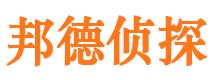 邦德侦探